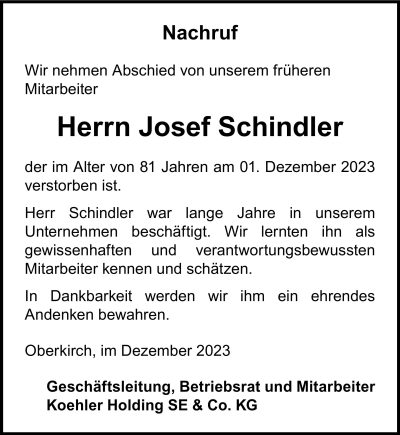 Nachruf

Wir nehmen Abschied von unserem früheren Mitarbeiter

Herrn Josef Schindler

der im Alter von 81 Jahren am 01. Dezember 2023 verstorben ist.

Herr Schindler war lange Jahre in unserem Unternehmen beschäftigt. Wir lernten ihn als gewissenhaften und verantwortungsbewussten Mitarbeiter kennen und schätzen.

In Dankbarkeit werden wir ihm ein ehrendes Andenken bewahren.

Oberkirch, im Dezember 2023

Geschäftsleitung, Betriebsrat und Mitarbeiter
Koehler Holding SE & Co. KG